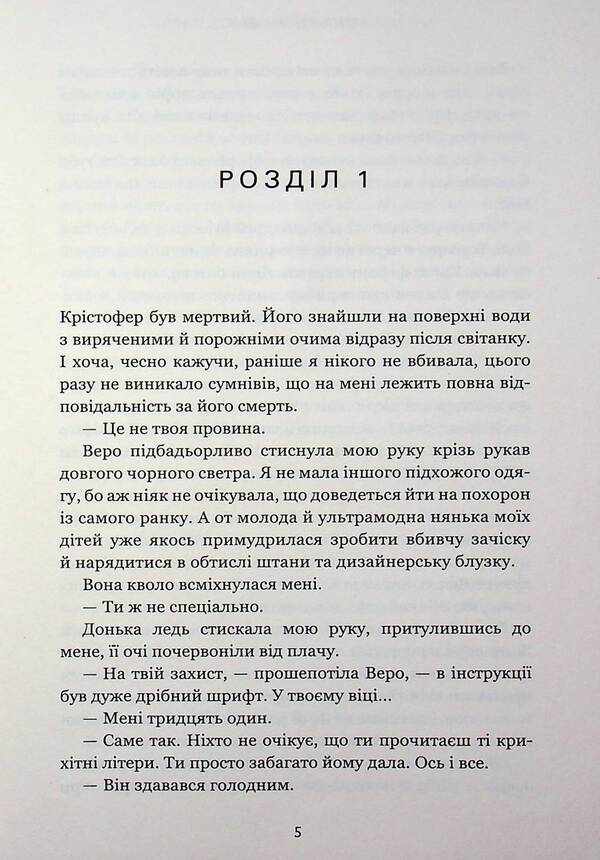 РОЗДІЛ 1

Крістофер був мертвий. Його знайшли на поверхні води з виряченими й порожніми очима відразу після світанку. І хоча, чесно кажучи, раніше я нікого не вбивала, цього разу не виникало сумнівів, що на мені лежить повна відповідальність за його смерть.

— Це не твоя провина.

Веро підбадьорливо стиснула мою руку крізь рукав довгого чорного светра. Я не мала іншого підхожого одягу, бо аж ніяк не очікувала, що доведеться йти на похорон із самого ранку. А от молода й ультрамодна нянька моїх дітей уже якось примудрилася зробити вбивчу зачіску й нарядитися в обтислі штани та дизайнерську блузку.

Вона кволо всміхнулася мені.

— Ти ж не спеціально.

Донька ледь стискала мою руку, притулившись до мене, її очі почервоніли від плачу.

— На твій захист, — прошепотіла Веро, — в інструкції був дуже дрібний шрифт. У твоєму віці...

— Мені тридцять один.

— Саме так. Ніхто не очікує, що ти прочитаєш ті крихітні літери. Ти просто забагато йому дала. Ось і все.

— Він здавався голодним.

5